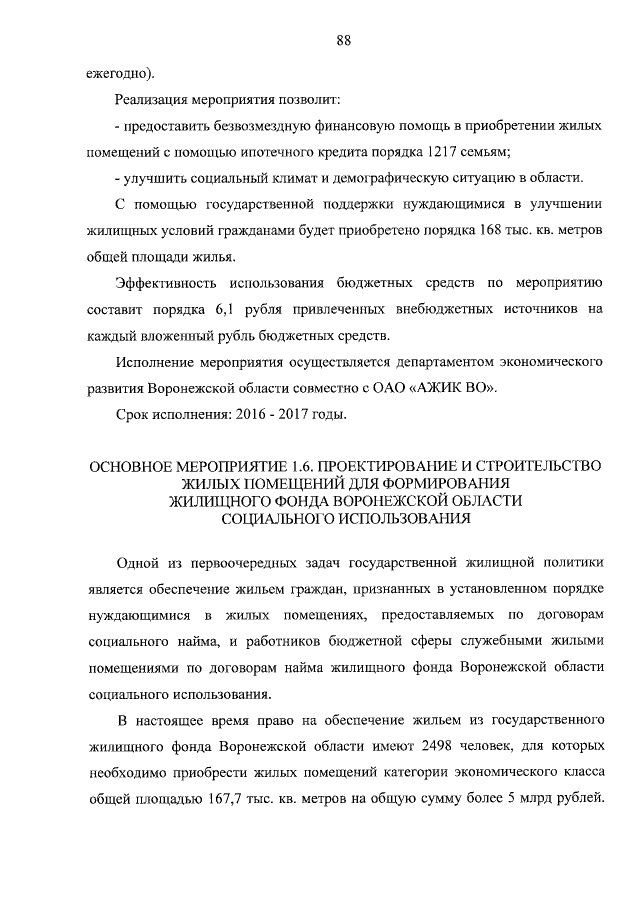 88

ежегодно).

Реализация мероприятия позволит:

- предоставить безвозмездную финансовую помощь в приобретении жилых помещений с помощью ипотечного кредита порядка 1217 семьям;

- улучшить социальный климат и демографическую ситуацию в области.

С помощью государственной поддержки нуждающимися в улучшении жилищных условий гражданами будет приобретено порядка 168 тыс. кв. метров общей площади жилья.

Эффективность использования бюджетных средств по мероприятию составит порядка 6,1 рубля привлеченных внебюджетных источников на каждый вложенный рубль бюджетных средств.

Исполнение мероприятия осуществляется департаментом экономического развития Воронежской области совместно с ОАО «АЖИК ВО».

Срок исполнения: 2016 - 2017 годы.

ОСНОВНОЕ МЕРОПРИЯТИЕ 1.6. ПРОЕКТИРОВАНИЕ И СТРОИТЕЛЬСТВО ЖИЛЫХ ПОМЕЩЕНИЙ ДЛЯ ФОРМИРОВАНИЯ ЖИЛИЩНОГО ФОНДА ВОРОНЕЖСКОЙ ОБЛАСТИ СОЦИАЛЬНОГО ИСПОЛЬЗОВАНИЯ

Одной из первоочередных задач государственной жилищной политики является обеспечение жильем граждан, признанных в установленном порядке нуждающимися в жилых помещениях, предоставляемых по договорам социального найма, и работников бюджетной сферы служебными жилыми помещениями по договорам найма жилищного фонда Воронежской области социального использования.

В настоящее время право на обеспечение жильем из государственного жилищного фонда Воронежской области имеют 2498 человек, для которых необходимо приобрести жилых помещений категории экономического класса общей площадью 167,7 тыс. кв. метров на общую сумму более 5 млрд рублей.